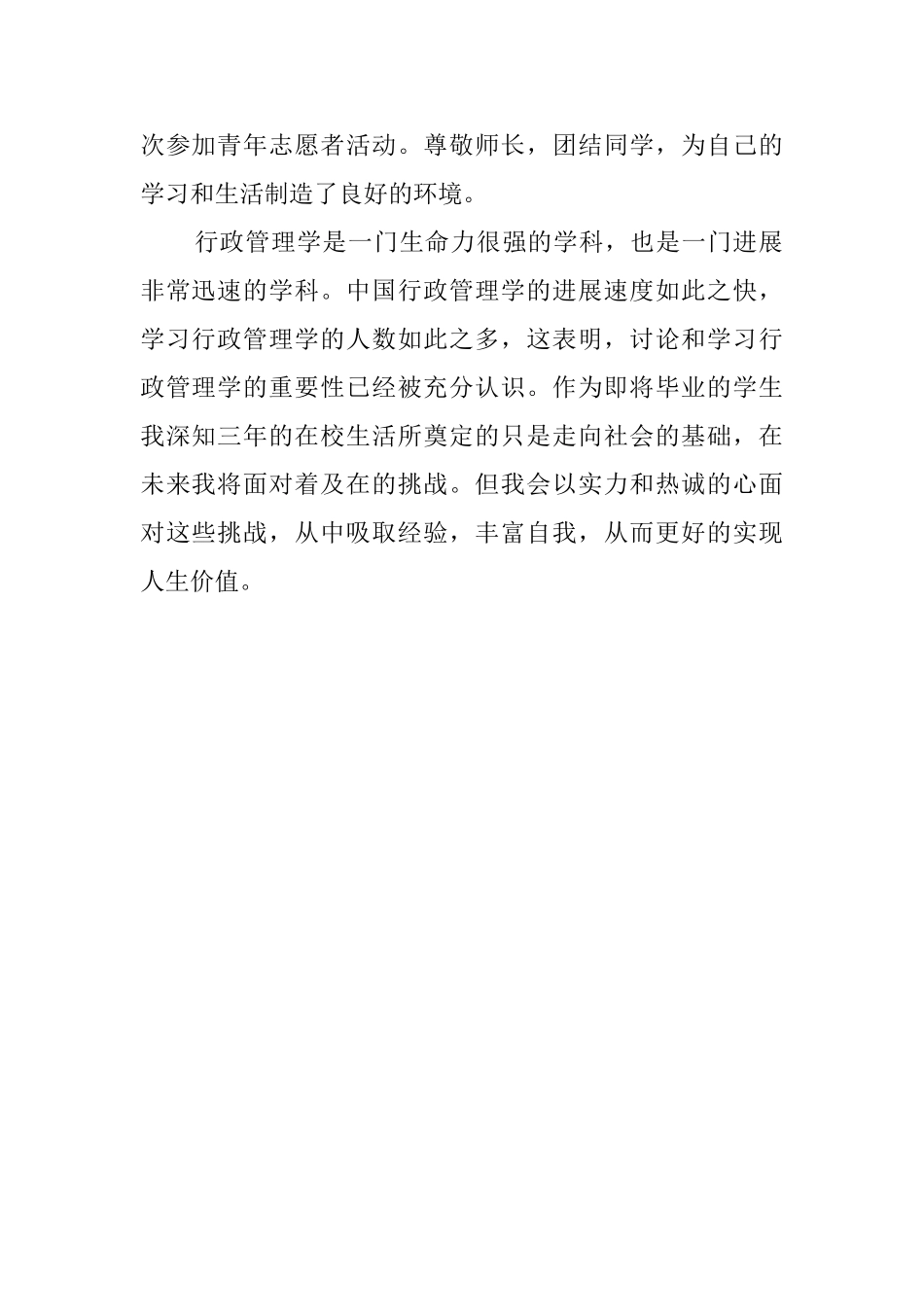 次参加青年志愿者活动。尊敬师长，团结同学，为自己的学习和生活制造了良好的环境。

行政管理学是一门生命力很强的学科，也是一门进展非常迅速的学科。中国行政管理学的进展速度如此之快，学习行政管理学的人数如此之多，这表明，讨论和学习行政管理学的重要性已经被充分认识。作为即将毕业的学生我深知三年的在校生活所奠定的只是走向社会的基础，在未来我将面对着及在的挑战。但我会以实力和热诚的心面对这些挑战，从中吸取经验，丰富自我，从而更好的实现人生价值。